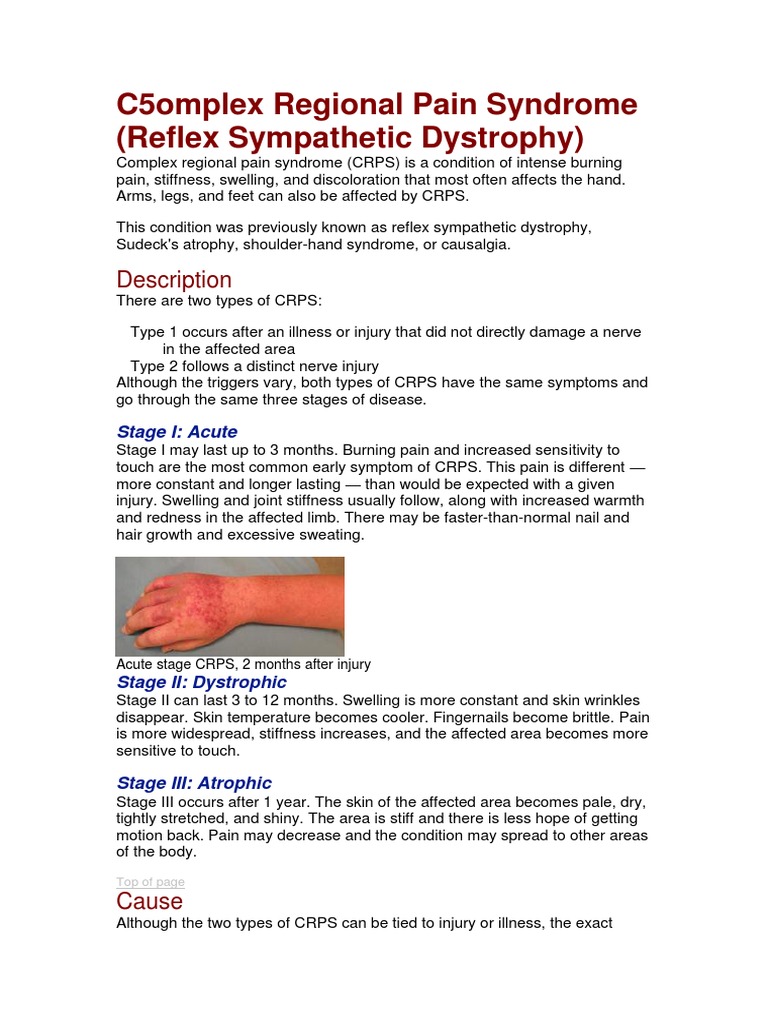 C5omplex Regional Pain Syndrome (Reflex Sympathetic Dystrophy)

Complex regional pain syndrome (CRPS) is a condition of intense burning pain, stiffness, swelling, and discoloration that most often affects the hand. Arms, legs, and feet can also be affected by CRPS.

This condition was previously known as reflex sympathetic dystrophy, Sudeck's atrophy, shoulder-hand syndrome, or causalgia.

Description

There are two types of CRPS:

Type 1 occurs after an illness or injury that did not directly damage a nerve in the affected area

Type 2 follows a distinct nerve injury

Although the triggers vary, both types of CRPS have the same symptoms and go through the same three stages of disease.

Stage I: Acute

Stage I may last up to 3 months. Burning pain and increased sensitivity to touch are the most common early symptom of CRPS. This pain is different — more constant and longer lasting — than would be expected with a given injury. Swelling and joint stiffness usually follow, along with increased warmth and redness in the affected limb. There may be faster-than-normal nail and hair growth and excessive sweating.

Acute stage CRPS, 2 months after injury

Stage II: Dystrophic

Stage II can last 3 to 12 months. Swelling is more constant and skin wrinkles disappear. Skin temperature becomes cooler. Fingernails become brittle. Pain is more widespread, stiffness increases, and the affected area becomes more sensitive to touch.

Stage III: Atrophic

Stage III occurs after 1 year. The skin of the affected area becomes pale, dry, tightly stretched, and shiny. The area is stiff and there is less hope of getting motion back. Pain may decrease and the condition may spread to other areas of the body.

Top of page

Cause

Although the two types of CRPS can be tied to injury or illness, the exact